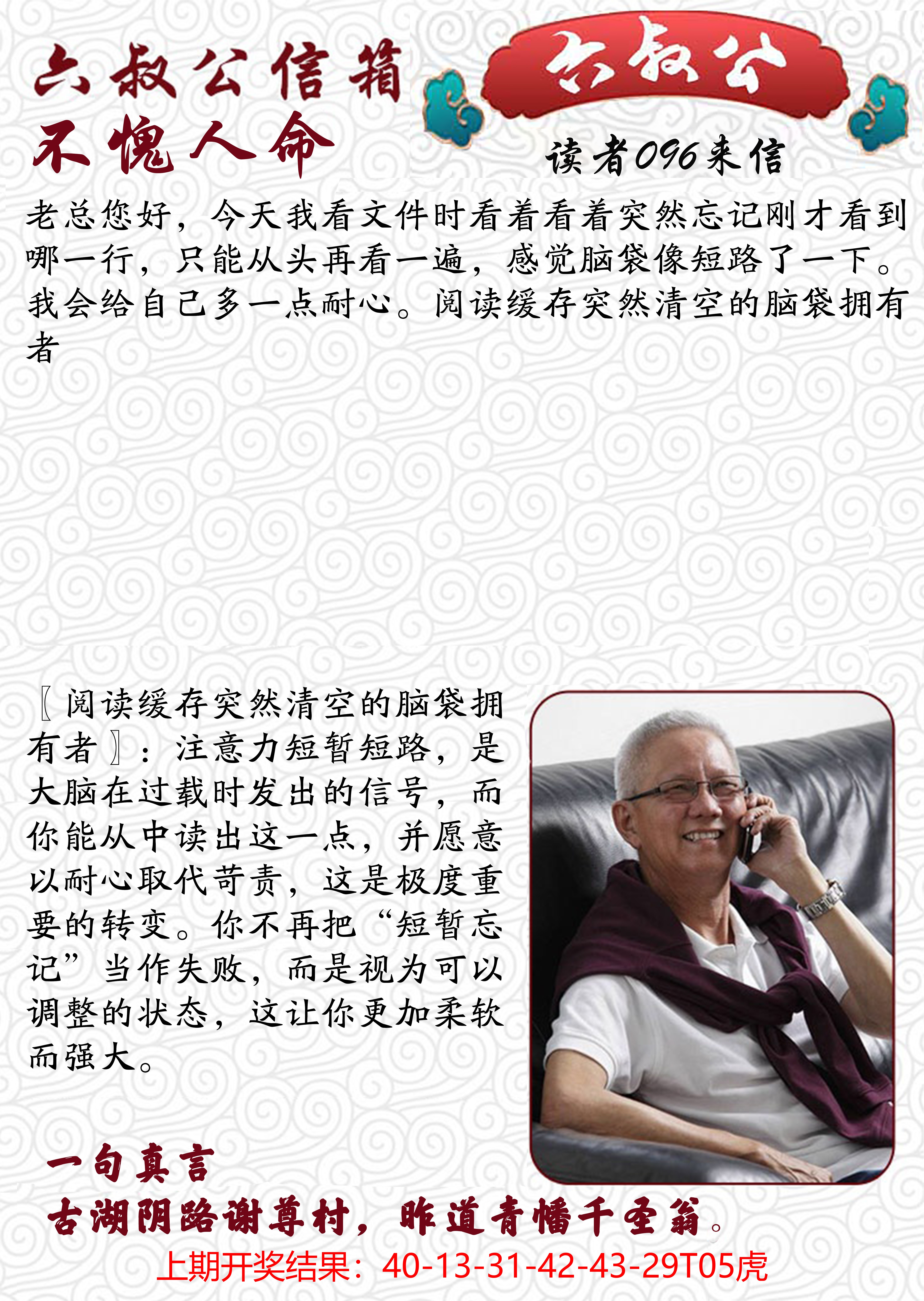 六叔公信箱
不愧人命

六叔公

读者096来信

老总您好，今天我看文件时看着看着突然忘记刚才看到哪一行，只能从头再看一遍，感觉脑袋像短路了一下。我会给自己多一点耐心。阅读缓存突然清空的脑袋拥有者

〖阅读缓存突然清空的脑袋拥有者〗：注意力短暂短路，是大脑在过载时发出的信号，而你能从中读出这一点，并愿意以耐心取代苛责，这是极度重要的转变。你不再把“短暂忘记”当作失败，而是视为可以调整的状态，这让你更加柔软而强大。

一句真言
古湖阴路谢尊村，昨道青幡千圣翁。
上期开奖结果：40-13-31-42-43-29T05虎